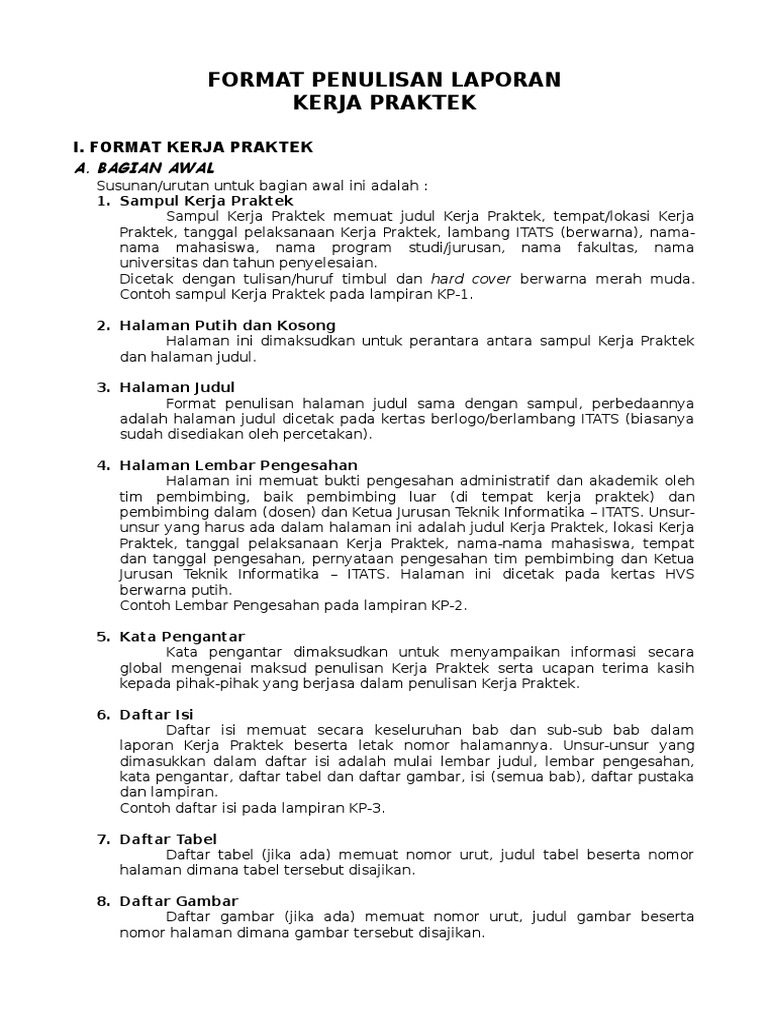 FORMAT PENULISAN LAPORAN
KERJA PRAKTEK

I. FORMAT KERJA PRAKTEK

A. BAGIAN AWAL

Susunan/urutan untuk bagian awal ini adalah :

1. Sampul Kerja Praktek

Sampul Kerja Praktek memuat judul Kerja Praktek, tempat/lokasi Kerja Praktek, tanggal pelaksanaan Kerja Praktek, lambang ITATS (berwarna), nama-nama mahasiswa, nama program studi/jurusan, nama fakultas, nama universitas dan tahun penyelesaian.

Dicetak dengan tulisan/huruf timbul dan hard cover berwarna merah muda. Contoh sampul Kerja Praktek pada lampiran KP-1.

2. Halaman Putih dan Kosong

Halaman ini dimaksudkan untuk perantara antara sampul Kerja Praktek dan halaman judul.

3. Halaman Judul

Format penulisan halaman judul sama dengan sampul, perbedaannya adalah halaman judul dicetak pada kertas berlogo/berlambang ITATS (biasanya sudah disediakan oleh percetakan).

4. Halaman Lembar Pengesahan

Halaman ini memuat bukti pengesahan administratif dan akademik oleh tim pembimbing, baik pembimbing luar (di tempat kerja praktek) dan pembimbing dalam (dosen) dan Ketua Jurusan Teknik Informatika – ITATS. Unsur-unsur yang harus ada dalam halaman ini adalah judul Kerja Praktek, lokasi Kerja Praktek, tanggal pelaksanaan Kerja Praktek, nama-nama mahasiswa, tempat dan tanggal pengesahan, pernyataan pengesahan tim pembimbing dan Ketua Jurusan Teknik Informatika – ITATS. Halaman ini dicetak pada kertas HVS berwarna putih.

Contoh Lembar Pengesahan pada lampiran KP-2.

5. Kata Pengantar

Kata pengantar dimaksudkan untuk menyampaikan informasi secara global mengenai maksud penulisan Kerja Praktek serta ucapan terima kasih kepada pihak-pihak yang berjasa dalam penulisan Kerja Praktek.

6. Daftar Isi

Daftar isi memuat secara keseluruhan bab dan sub-sub bab dalam laporan Kerja Praktek beserta letak nomor halamannya. Unsur-unsur yang dimasukkan dalam daftar isi adalah mulai lembar judul, lembar pengesahan, kata pengantar, daftar tabel dan daftar gambar, isi (semua bab), daftar pustaka dan lampiran.

Contoh daftar isi pada lampiran KP-3.

7. Daftar Tabel

Daftar tabel (jika ada) memuat nomor urut, judul tabel beserta nomor halaman dimana tabel tersebut disajikan.

8. Daftar Gambar

Daftar gambar (jika ada) memuat nomor urut, judul gambar beserta nomor halaman dimana gambar tersebut disajikan.